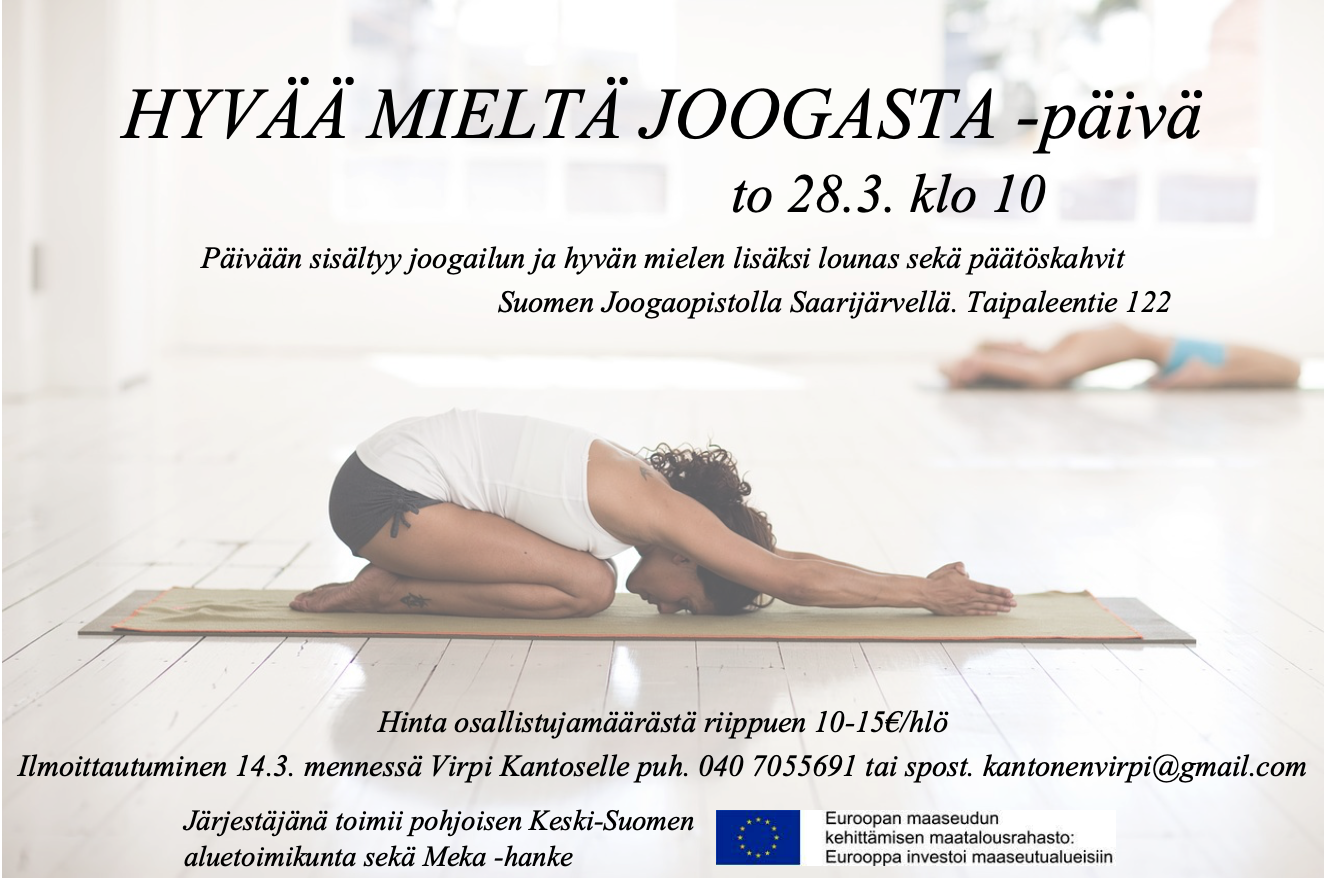 HYVÄÄ MIELTÄ JOOGASTA -päivä

to 28.3. klo 10

Päivään sisältyy joogailun ja hyvän mielen lisäksi lounas sekä päätöskahvit Suomen Joogaopistolla Saarijärvellä. Taipaleentie 122

Hinta osallistujamäärästä riippuen 10-15€/hlö

Ilmoittautuminen 14.3. mennessä Virpi Kantoselle puh. 040 7055691 tai spost. kantonenvirpi@gmail.com

Järjestäjänä toimii pohjoisen Keski-Suomen aluetoimikunta sekä Meka -hanke

Euroopan maaseudun kehittämisen maatalousrahasto: Eurooppa investoi maaseutualueisiin